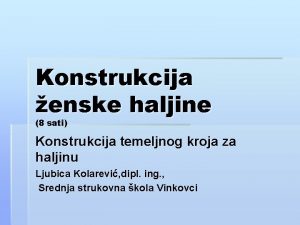 Konstrukcija ženske haljine
(8 sati)

Konstrukcija temeljnog kroja za haljinu

Ljubica Kolarević,dipl. ing.,
Srednja strukovna škola Vinkovci